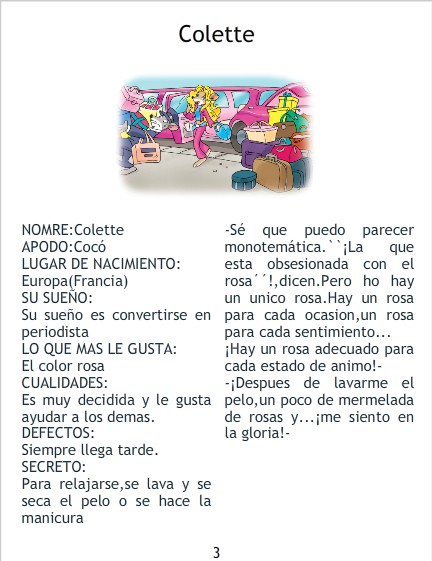 Colette

NOMRE:Colette
APODO:Cocó
LUGAR DE NACIMIENTO:
Europa(Francia)
SU SUEÑO:
Su sueño es convertirse en periodista
LO QUE MAS LE GUSTA:
El color rosa
CUALIDADES:
Es muy decidida y le gusta ayudar a los demas.
DEFECTOS:
Siempre llega tarde.
SECRETO:
Para relajarse,se lava y se seca el pelo o se hace la manicura

-Sé que puedo parecer monotemática.``¡La que esta obsesionada con el rosa´´!,dicen.Pero ho hay un unico rosa.Hay un rosa para cada ocasion,un rosa para cada sentimiento...
¡Hay un rosa adecuado para cada estado de animo!-
-¡Despues de lavarme el pelo,un poco de mermelada de rosas y...¡me siento en la gloria!-

3